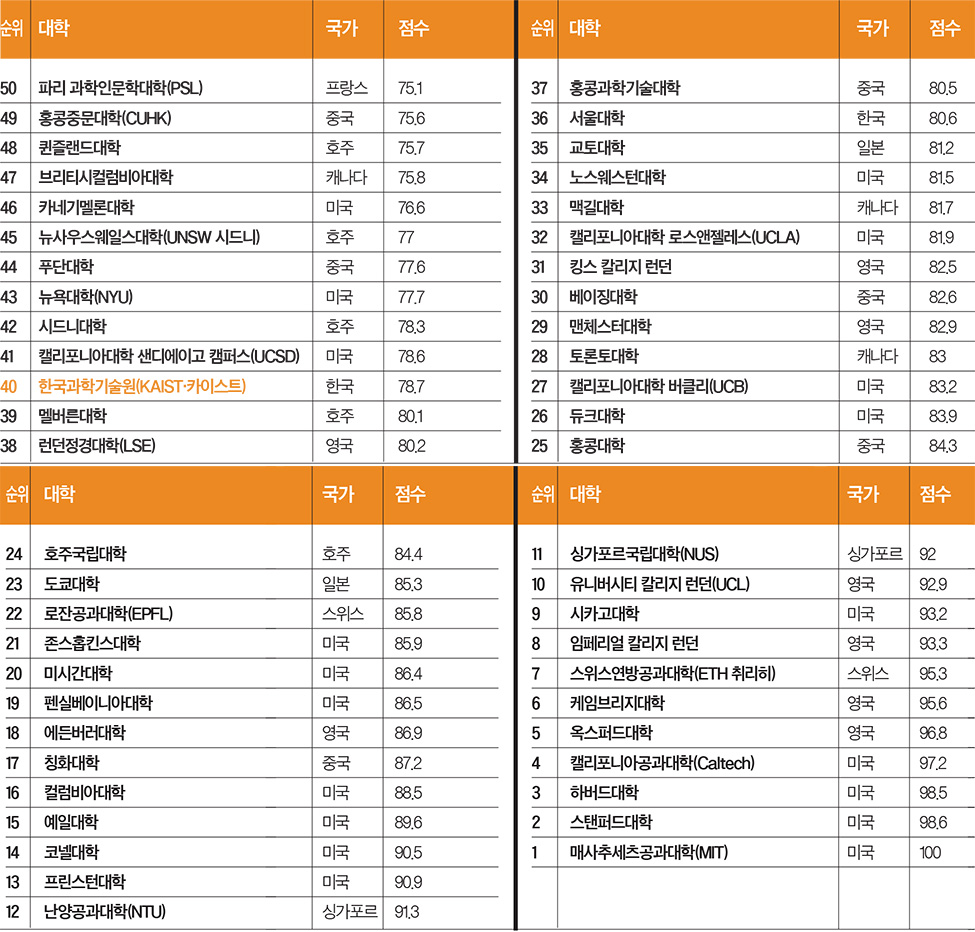 | 순위 | 대학 | 국가 | 점수 |
|---|---|---|---|
| 50 | 파리 과학인문학대학(PSL) | 프랑스 | 75.1 |
| 49 | 홍콩중문대학(CUHK) | 중국 | 75.6 |
| 48 | 퀸즐랜드대학 | 호주 | 75.7 |
| 47 | 브리티시컬럼비아대학 | 캐나다 | 75.8 |
| 46 | 카네기멜론대학 | 미국 | 76.6 |
| 45 | 뉴사우스웨일스대학(UNSW 시드니) | 호주 | 77 |
| 44 | 푸단대학 | 중국 | 77.6 |
| 43 | 뉴욕대학(NYU) | 미국 | 77.7 |
| 42 | 시드니대학 | 호주 | 78.3 |
| 41 | 캘리포니아대학 샌디에이고 캠퍼스(UCSD) | 미국 | 78.6 |
| 40 | 한국과학기술원(KAIST·카이스트) | 한국 | 78.7 |
| 39 | 멜버른대학 | 호주 | 80.1 |
| 38 | 런던정경대학(LSE) | 영국 | 80.2 |

| 순위 | 대학 | 국가 | 점수 |
|---|---|---|---|
| 37 | 홍콩과학기술대학 | 중국 | 80.5 |
| 36 | 서울대학 | 한국 | 80.6 |
| 35 | 교토대학 | 일본 | 81.2 |
| 34 | 노스웨스턴대학 | 미국 | 81.5 |
| 33 | 맥길대학 | 캐나다 | 81.7 |
| 32 | 캘리포니아대학 로스앤젤레스(UCLA) | 미국 | 81.9 |
| 31 | 킹스 칼리지 런던 | 영국 | 82.5 |
| 30 | 베이징대학 | 중국 | 82.6 |
| 29 | 맨체스터대학 | 영국 | 82.9 |
| 28 | 토론토대학 | 캐나다 | 83 |
| 27 | 캘리포니아대학 버클리(UCB) | 미국 | 83.2 |
| 26 | 듀크대학 | 미국 | 83.9 |
| 25 | 홍콩대학 | 중국 | 84.3 |

| 순위 | 대학 | 국가 | 점수 |
|---|---|---|---|
| 24 | 호주국립대학 | 호주 | 84.4 |
| 23 | 도쿄대학 | 일본 | 85.3 |
| 22 | 로잔공과대학(EPFL) | 스위스 | 85.8 |
| 21 | 존스홉킨스대학 | 미국 | 85.9 |
| 20 | 미시간대학 | 미국 | 86.4 |
| 19 | 펜실베이니아대학 | 미국 | 86.5 |
| 18 | 에든버러대학 | 영국 | 86.9 |
| 17 | 칭화대학 | 중국 | 87.2 |
| 16 | 컬럼비아대학 | 미국 | 88.5 |
| 15 | 예일대학 | 미국 | 89.6 |
| 14 | 코넬대학 | 미국 | 90.5 |
| 13 | 프린스턴대학 | 미국 | 90.9 |
| 12 | 난양공과대학(NTU) | 싱가포르 | 91.3 |

| 순위 | 대학 | 국가 | 점수 |
|---|---|---|---|
| 11 | 싱가포르국립대학(NUS) | 싱가포르 | 92 |
| 10 | 유니버시티 칼리지 런던(UCL) | 영국 | 92.9 |
| 9 | 시카고대학 | 미국 | 93.2 |
| 8 | 임페리얼 칼리지 런던 | 영국 | 93.3 |
| 7 | 스위스연방공과대학(ETH 취리히) | 스위스 | 95.3 |
| 6 | 케임브리지대학 | 영국 | 95.6 |
| 5 | 옥스퍼드대학 | 영국 | 96.8 |
| 4 | 캘리포니아공과대학(Caltech) | 미국 | 97.2 |
| 3 | 하버드대학 | 미국 | 98.5 |
| 2 | 스탠퍼드대학 | 미국 | 98.6 |
| 1 | 매사추세츠공과대학(MIT) | 미국 | 100 |